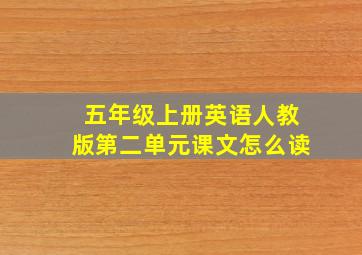 五年级上册英语人教版第二单元课文怎么读